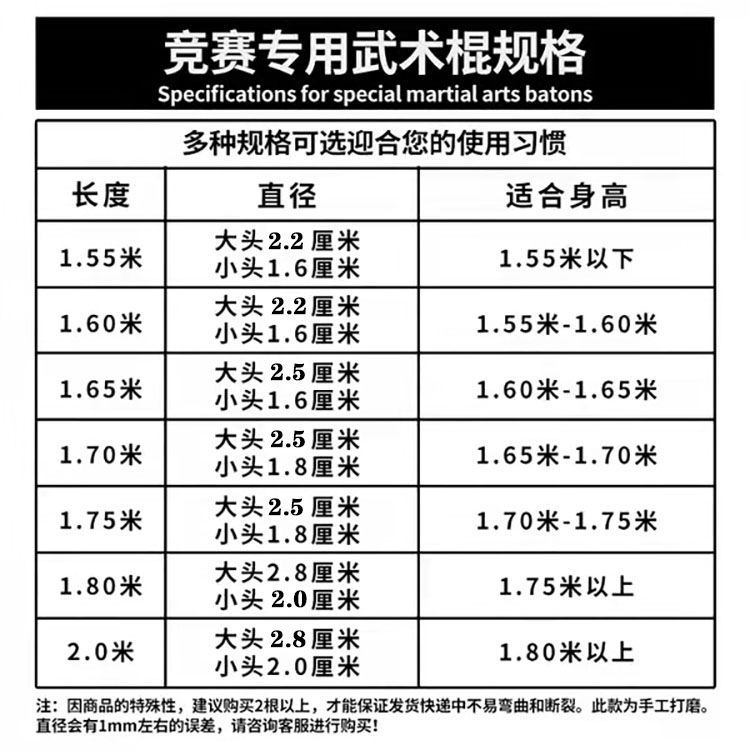 竞赛专用武术棍规格
Specifications for special martial arts batons

多种规格可选迎合您的使用习惯

| 长度 | 直径 | 适合身高 |
|---|---|---|
| 1.55米 | 大头2.2厘米 小头1.6厘米 | 1.55米以下 |
| 1.60米 | 大头2.2厘米 小头1.6厘米 | 1.55米-1.60米 |
| 1.65米 | 大头2.5厘米 小头1.6厘米 | 1.60米-1.65米 |
| 1.70米 | 大头2.5厘米 小头1.8厘米 | 1.65米-1.70米 |
| 1.75米 | 大头2.5厘米 小头1.8厘米 | 1.70米-1.75米 |
| 1.80米 | 大头2.8厘米 小头2.0厘米 | 1.75米以上 |
| 2.0米 | 大头2.8厘米 小头2.0厘米 | 1.80米以上 |

注：因商品的特殊性，建议购买2根以上，才能保证发货快递中不易弯曲和断裂。此款为手工打磨。直径会有1mm左右的误差，请咨询客服进行购买！